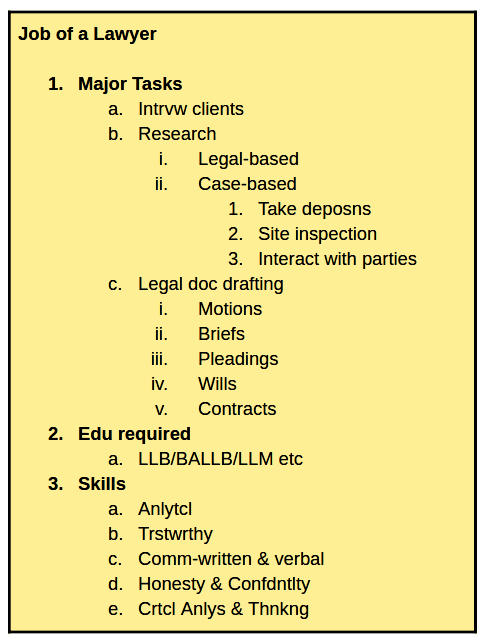 Job of a Lawyer

1. Major Tasks
a. Intrvw clients
b. Research
i. Legal-based
ii. Case-based
1. Take deposns
2. Site inspection
3. Interact with parties
c. Legal doc drafting
i. Motions
ii. Briefs
iii. Pleadings
iv. Wills
v. Contracts
2. Edu required
a. LLB/BALLB/LLM etc
3. Skills
a. Anlytcl
b. Trstwrthy
c. Comm-written & verbal
d. Honesty & Confdntlty
e. Crtcl Anlys & Thnkng